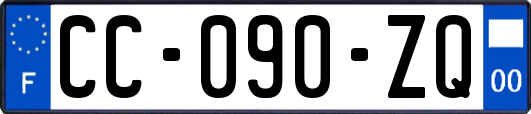 F

CC-090-ZQ

00